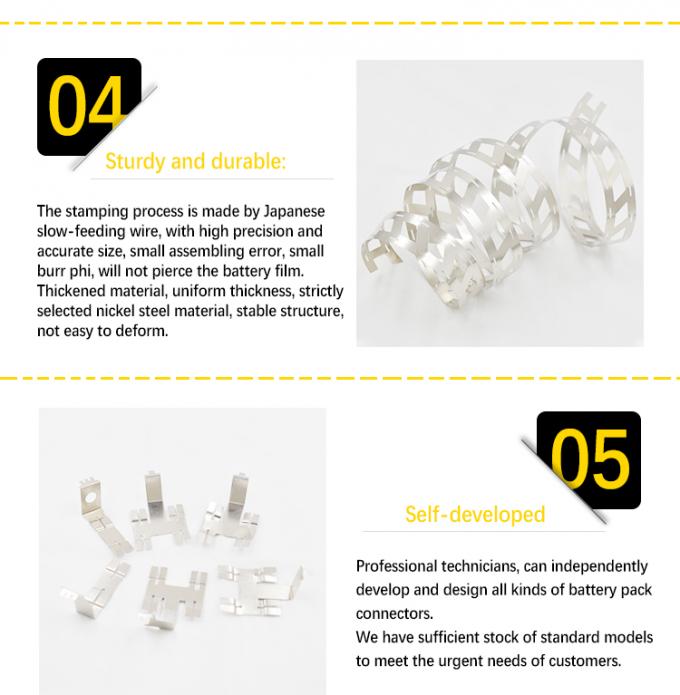 04

Sturdy and durable:

The stamping process is made by Japanese slow-feeding wire, with high precision and accurate size, small assembling error, small burr phi, will not pierce the battery film.
Thickened material, uniform thickness, strictly selected nickel steel material, stable structure, not easy to deform.

05

Self-developed

Professional technicians, can independently develop and design all kinds of battery pack connectors.
We have sufficient stock of standard models to meet the urgent needs of customers.